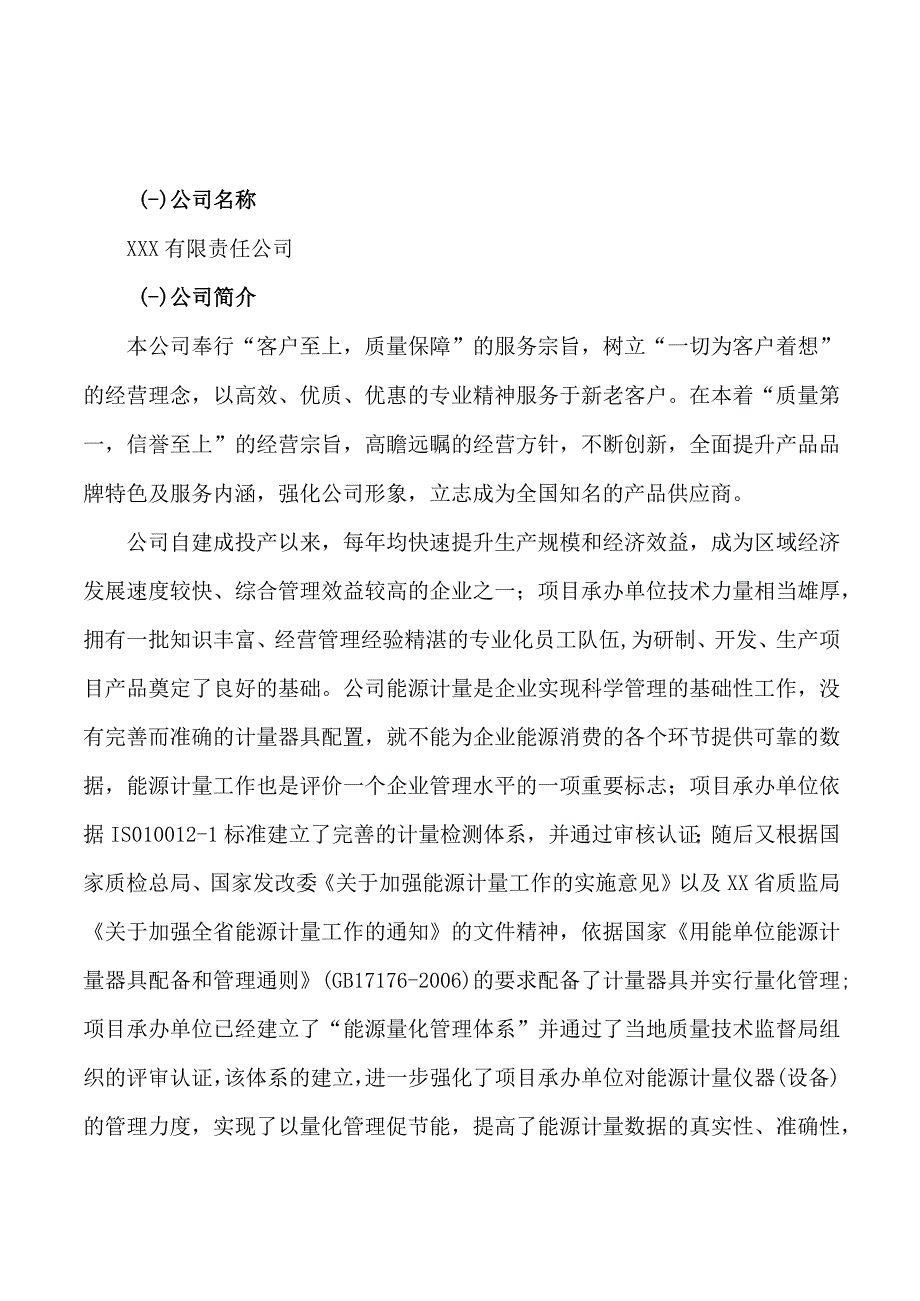 (一)公司名称

XXX 有限责任公司

(一)公司简介

本公司奉行“客户至上，质量保障”的服务宗旨，树立“一切为客户着想”的经营理念，以高效、优质、优惠的专业精神服务于新老客户。在本着“质量第一，信誉至上”的经营宗旨，高瞻远瞩的经营方针，不断创新，全面提升产品品牌特色及服务内涵，强化公司形象，立志成为全国知名的产品供应商。

公司自建成投产以来，每年均快速提升生产规模和经济效益，成为区域经济发展速度较快、综合管理效益较高的企业之一；项目承办单位技术力量相当雄厚，拥有一批知识丰富、经营管理经验精湛的专业化员工队伍，为研制、开发、生产项目产品奠定了良好的基础。公司能源计量是企业实现科学管理的基础性工作，没有完善而准确的计量器具配置，就不能为企业能源消费的各个环节提供可靠的数据，能源计量工作也是评价一个企业管理水平的一项重要标志；项目承办单位依据 ISO10012-1 标准建立了完善的计量检测体系，并通过审核认证；随后又根据国家质检总局、国家发改委《关于加强能源计量工作的实施意见》以及 XX 省质监局《关于加强全省能源计量工作的通知》的文件精神，依据国家《用能单位能源计量器具配备和管理通则》(GB17176-2006)的要求配备了计量器具并实行量化管理；项目承办单位已经建立了“能源量化管理体系”并通过了当地质量技术监督局组织的评审认证，该体系的建立，进一步强化了项目承办单位对能源计量仪器(设备)的管理力度，实现了以量化管理促节能，提高了能源计量数据的真实性、准确性，